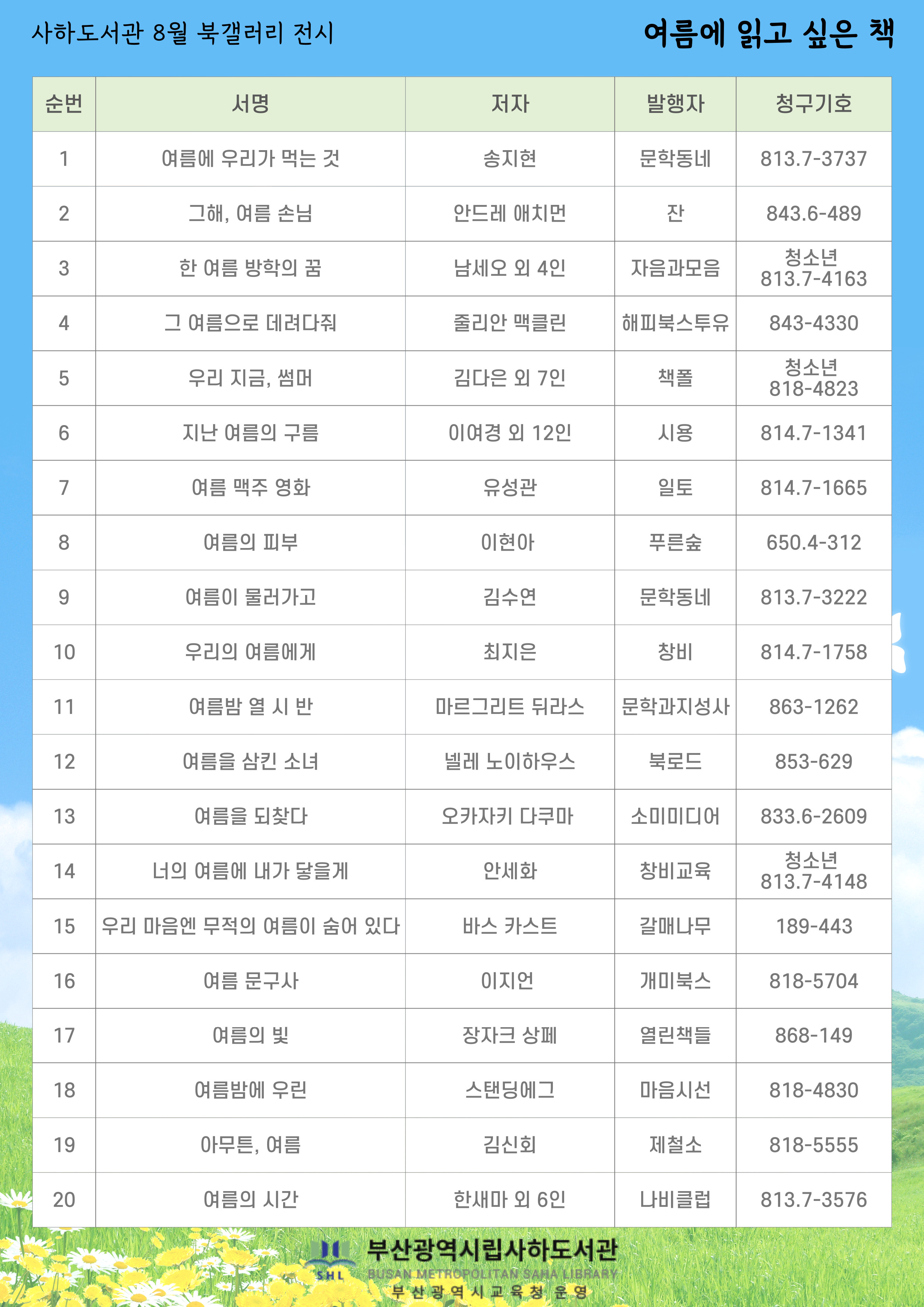 사하도서관 8월 북갤러리 전시

여름에 읽고 싶은 책

| 순번 | 서명 | 저자 | 발행자 | 청구기호 |
|---|---|---|---|---|
| 1 | 여름에 우리가 먹는 것 | 송지현 | 문학동네 | 813.7-3737 |
| 2 | 그해, 여름 손님 | 안드레 애치먼 | 잔 | 843.6-489 |
| 3 | 한 여름 방학의 꿈 | 남세오 외 4인 | 자음과모음 | 청소년 813.7-4163 |
| 4 | 그 여름으로 데려다줘 | 줄리안 맥클린 | 해피북스투유 | 843-4330 |
| 5 | 우리 지금, 썸머 | 김다은 외 7인 | 책폴 | 청소년 818-4823 |
| 6 | 지난 여름의 구름 | 이여경 외 12인 | 시용 | 814.7-1341 |
| 7 | 여름 맥주 영화 | 유성관 | 일토 | 814.7-1665 |
| 8 | 여름의 피부 | 이현아 | 푸른숲 | 650.4-312 |
| 9 | 여름이 물러가고 | 김수연 | 문학동네 | 813.7-3222 |
| 10 | 우리의 여름에게 | 최지은 | 창비 | 814.7-1758 |
| 11 | 여름밤 열 시 반 | 마르그리트 뒤라스 | 문학과지성사 | 863-1262 |
| 12 | 여름을 삼킨 소녀 | 넬레 노이하우스 | 북로드 | 853-629 |
| 13 | 여름을 되찾다 | 오카자키 다쿠마 | 소미미디어 | 833.6-2609 |
| 14 | 너의 여름에 내가 닿을게 | 안세화 | 창비교육 | 청소년 813.7-4148 |
| 15 | 우리 마음엔 무적의 여름이 숨어 있다 | 바스 카스트 | 갈매나무 | 189-443 |
| 16 | 여름 문구사 | 이지언 | 개미북스 | 818-5704 |
| 17 | 여름의 빛 | 장자크 상페 | 열린책들 | 868-149 |
| 18 | 여름밤에 우린 | 스탠딩에그 | 마음시선 | 818-4830 |
| 19 | 아무튼, 여름 | 김신회 | 제철소 | 818-5555 |
| 20 | 여름의 시간 | 한새마 외 6인 | 나비클럽 | 813.7-3576 |

SHL
부산광역시립사하도서관
BUSAN METROPOLITAN SAHA LIBRARY
부산광역시교육청 운영